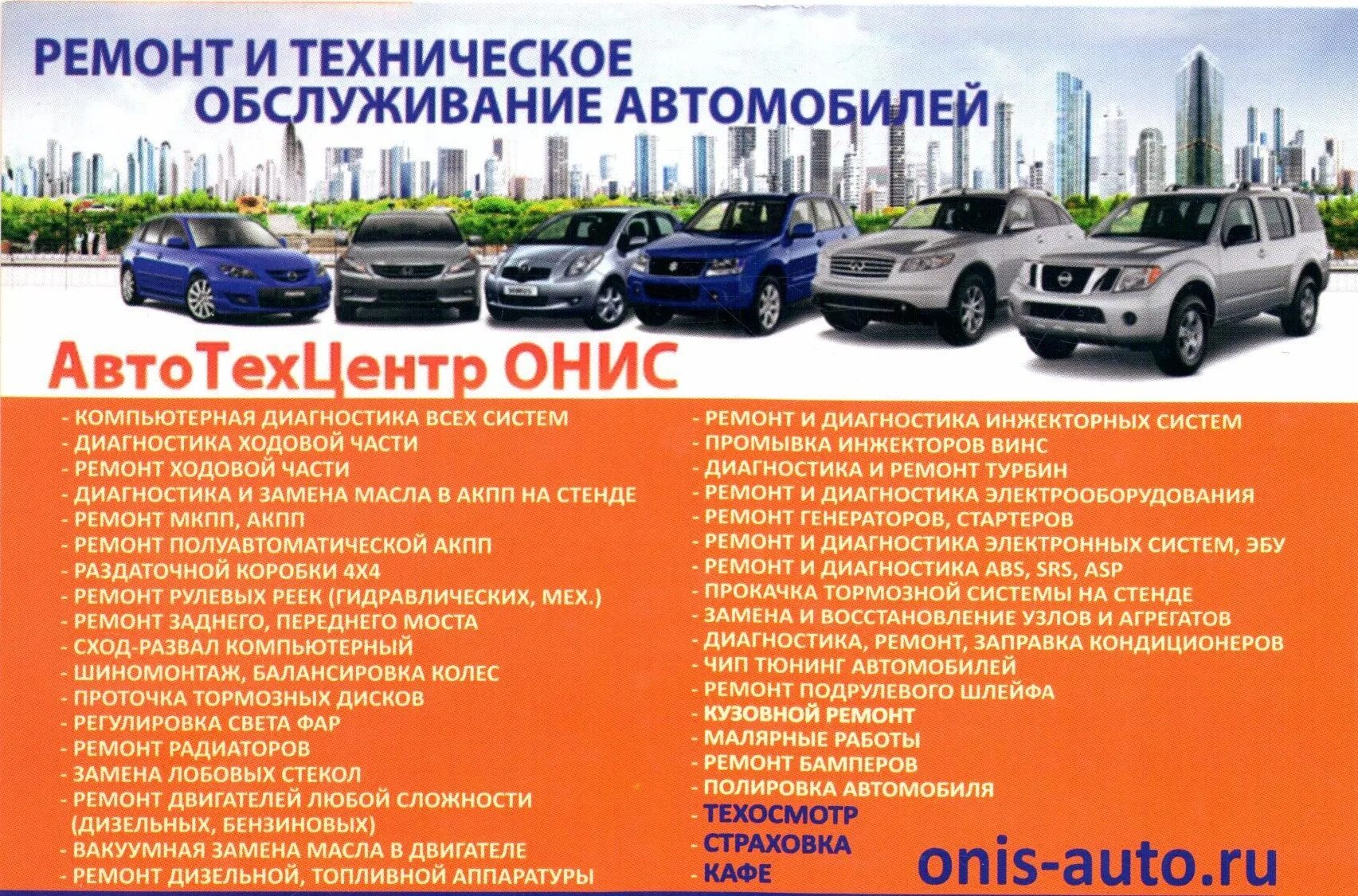 РЕМОНТ И ТЕХНИЧЕСКОЕ ОБСЛУЖИВАНИЕ АВТОМОБИЛЕЙ

АвтоТехЦентр ОНИС

- КОМПЬЮТЕРНАЯ ДИАГНОСТИКА ВСЕХ СИСТЕМ
- ДИАГНОСТИКА ХОДОВОЙ ЧАСТИ
- РЕМОНТ ХОДОВОЙ ЧАСТИ
- ДИАГНОСТИКА И ЗАМЕНА МАСЛА В АКПП НА СТЕНДЕ
- РЕМОНТ МКПП, АКПП
- РЕМОНТ ПОЛУАВТОМАТИЧЕСКОЙ АКПП
- РАЗДАТОЧНОЙ КОРОБКИ 4Х4
- РЕМОНТ РУЛЕВЫХ РЕЕК (ГИДРАВЛИЧЕСКИХ, МЕХ.)
- РЕМОНТ ЗАДНЕГО, ПЕРЕДНЕГО МОСТА
- СХОД-РАЗВАЛ КОМПЬЮТЕРНЫЙ
- ШИНОМОНТАЖ, БАЛАНСИРОВКА КОЛЕС
- ПРОТОЧКА ТОРМОЗНЫХ ДИСКОВ
- РЕГУЛИРОВКА СВЕТА ФАР
- РЕМОНТ РАДИАТОРОВ
- ЗАМЕНА ЛОБОВЫХ СТЕКОЛ
- РЕМОНТ ДВИГАТЕЛЕЙ ЛЮБОЙ СЛОЖНОСТИ (ДИЗЕЛЬНЫХ, БЕНЗИНОВЫХ)
- ВАКУУМНАЯ ЗАМЕНА МАСЛА В ДВИГАТЕЛЕ
- РЕМОНТ ДИЗЕЛЬНОЙ, ТОПЛИВНОЙ АППАРАТУРЫ

- РЕМОНТ И ДИАГНОСТИКА ИНЖЕКТОРНЫХ СИСТЕМ
- ПРОМЫВКА ИНЖЕКТОРОВ ВИНС
- ДИАГНОСТИКА И РЕМОНТ ТУРБИН
- РЕМОНТ И ДИАГНОСТИКА ЭЛЕКТРООБОРУДОВАНИЯ
- РЕМОНТ ГЕНЕРАТОРОВ, СТАРТЕРОВ
- РЕМОНТ И ДИАГНОСТИКА ЭЛЕКТРОННЫХ СИСТЕМ, ЭБУ
- РЕМОНТ И ДИАГНОСТИКА ABS, SRS, ASP
- ПРОКАЧКА ТОРМОЗНОЙ СИСТЕМЫ НА СТЕНДЕ
- ЗАМЕНА И ВОССТАНОВЛЕНИЕ УЗЛОВ И АГРЕГАТОВ
- ДИАГНОСТИКА, РЕМОНТ, ЗАПРАВКА КОНДИЦИОНЕРОВ
- ЧИП ТЮНИНГ АВТОМОБИЛЕЙ
- РЕМОНТ ПОДРУЛЕВОГО ШЛЕЙФА
- КУЗОВНОЙ РЕМОНТ
- МАЛЯРНЫЕ РАБОТЫ
- РЕМОНТ БАМПЕРОВ
- ПОЛИРОВКА АВТОМОБИЛЯ
- ТЕХОСМОТР
- СТРАХОВКА
- КАФЕ

onis-auto.ru